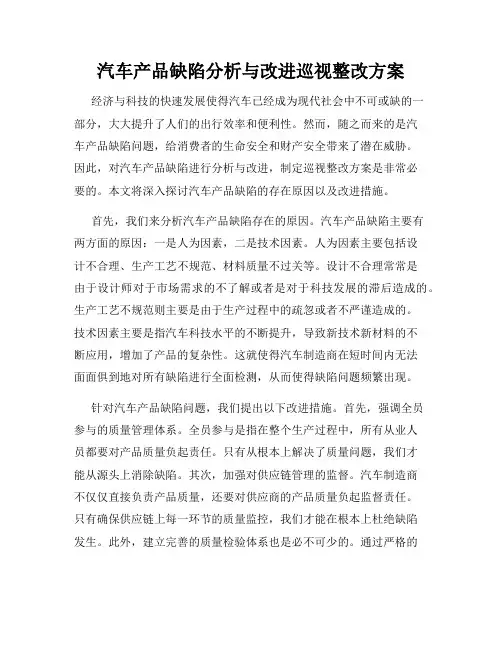 汽车产品缺陷分析与改进巡视整改方案

经济与科技的快速发展使得汽车已经成为现代社会中不可或缺的一部分，大大提升了人们的出行效率和便利性。然而，随之而来的是汽车产品缺陷问题，给消费者的生命安全和财产安全带来了潜在威胁。因此，对汽车产品缺陷进行分析与改进，制定巡视整改方案是非常必要的。本文将深入探讨汽车产品缺陷的存在原因以及改进措施。

首先，我们来分析汽车产品缺陷存在的原因。汽车产品缺陷主要有两方面的原因：一是人为因素，二是技术因素。人为因素主要包括设计不合理、生产工艺不规范、材料质量不过关等。设计不合理常常是由于设计师对于市场需求的不了解或者是对于科技发展的滞后造成的。生产工艺不规范则主要是由于生产过程中的疏忽或者不严谨造成的。技术因素主要是指汽车科技水平的不断提升，导致新技术新材料的不断应用，增加了产品的复杂性。这就使得汽车制造商在短时间内无法面面俱到地对所有缺陷进行全面检测，从而使得缺陷问题频繁出现。

针对汽车产品缺陷问题，我们提出以下改进措施。首先，强调全员参与的质量管理体系。全员参与是指在整个生产过程中，所有从业人员都要对产品质量负起责任。只有从根本上解决了质量问题，我们才能从源头上消除缺陷。其次，加强对供应链管理的监督。汽车制造商不仅仅直接负责产品质量，还要对供应商的产品质量负起监督责任。只有确保供应链上每一环节的质量监控，我们才能在根本上杜绝缺陷发生。此外，建立完善的质量检验体系也是必不可少的。通过严格的